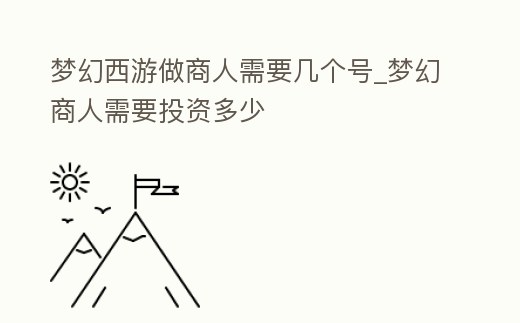 梦幻西游做商人需要几个号_梦幻商人需要投资多少